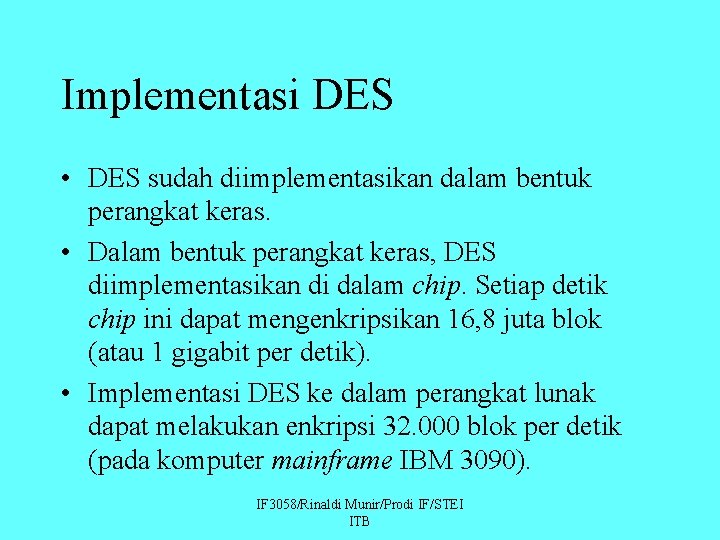 Implementasi DES

• DES sudah diimplementasikan dalam bentuk perangkat keras.
• Dalam bentuk perangkat keras, DES diimplementasikan di dalam chip. Setiap detik chip ini dapat mengenkripsikan 16,8 juta blok (atau 1 gigabit per detik).
• Implementasi DES ke dalam perangkat lunak dapat melakukan enkripsi 32.000 blok per detik (pada komputer mainframe IBM 3090).

IF3058/Rinaldi Munir/Prodi IF/STEI
ITB